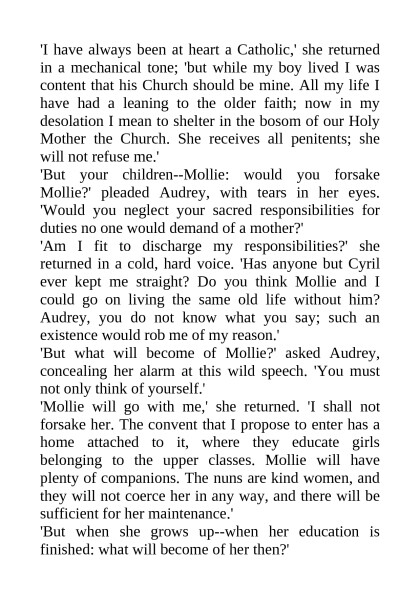 'I have always been at heart a Catholic,' she returned in a mechanical tone; 'but while my boy lived I was content that his Church should be mine. All my life I have had a leaning to the older faith; now in my desolation I mean to shelter in the bosom of our Holy Mother the Church. She receives all penitents; she will not refuse me.'

'But your children--Mollie: would you forsake Mollie?' pleaded Audrey, with tears in her eyes. 'Would you neglect your sacred responsibilities for duties no one would demand of a mother?'

'Am I fit to discharge my responsibilities?' she returned in a cold, hard voice. 'Has anyone but Cyril ever kept me straight? Do you think Mollie and I could go on living the same old life without him? Audrey, you do not know what you say; such an existence would rob me of my reason.'

'But what will become of Mollie?' asked Audrey, concealing her alarm at this wild speech. 'You must not only think of yourself.'

'Mollie will go with me,' she returned. 'I shall not forsake her. The convent that I propose to enter has a home attached to it, where they educate girls belonging to the upper classes. Mollie will have plenty of companions. The nuns are kind women, and they will not coerce her in any way, and there will be sufficient for her maintenance.'

'But when she grows up--when her education is finished: what will become of her then?'